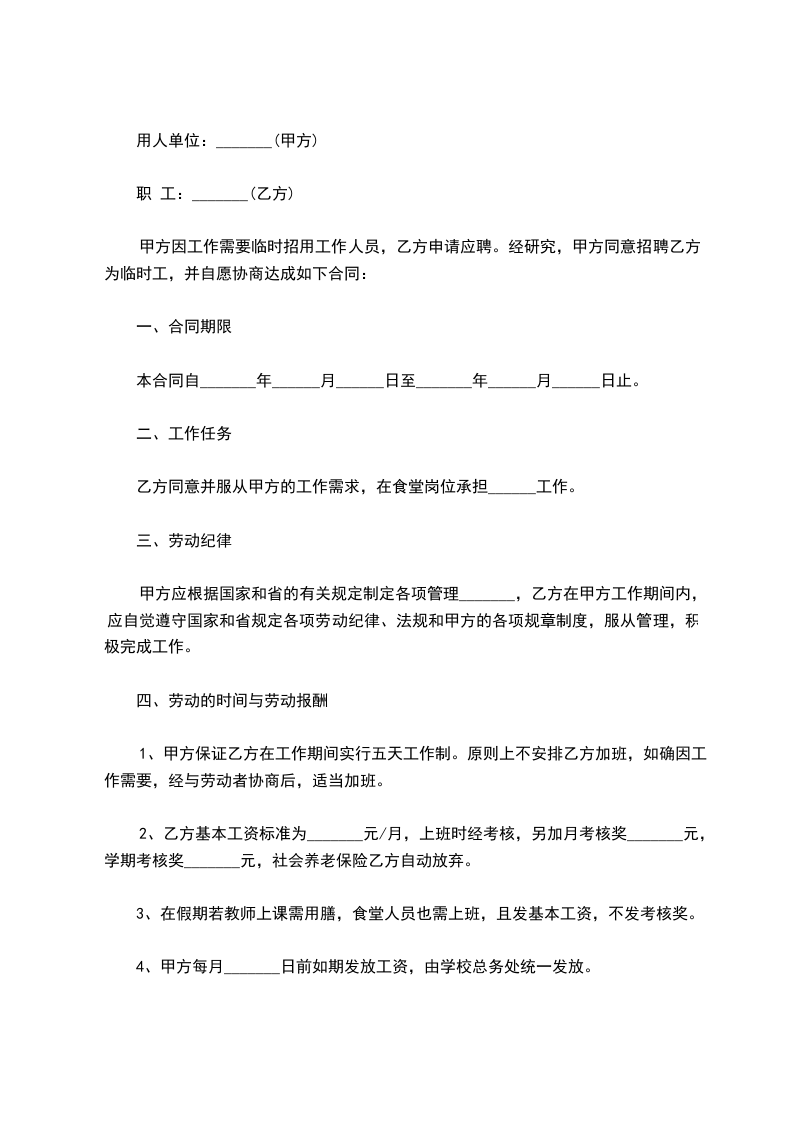 用人单位：_______（甲方）

职 工：_______（乙方）

甲方因工作需要临时招用工作人员，乙方申请应聘。经研究，甲方同意招聘乙方为临时工，并自愿协商达成如下合同：

一、合同期限

本合同自_______年______月______日至_______年______月______日止。

二、工作任务

乙方同意并服从甲方的工作需求，在食堂岗位承担______工作。

三、劳动纪律

甲方应根据国家和省的有关规定制定各项管理_______，乙方在甲方工作期间内，应自觉遵守国家和省规定各项劳动纪律、法规和甲方的各项规章制度，服从管理，积极完成工作。

四、劳动的时间与劳动报酬

1、甲方保证乙方在工作期间实行五天工作制。原则上不安排乙方加班，如确因工作需要，经与劳动者协商后，适当加班。

2、乙方基本工资标准为_______元/月，上班时经考核，另加月考核奖_______元，学期考核奖_______元，社会养老保险乙方自动放弃。

3、在假期若教师上课需用膳，食堂人员也需上班，且发基本工资，不发考核奖。

4、甲方每月_______日前如期发放工资，由学校总务处统一发放。